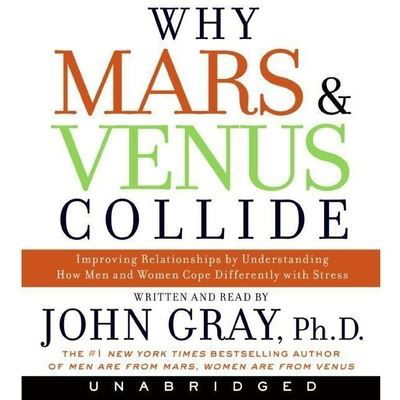 WHY
MARS &
VENUS
COLLIDE

Improving Relationships by Understanding How Men and Women Cope Differently with Stress

WRITTEN AND READ BY
JOHN GRAY, Ph.D.

THE #1 NEW YORK TIMES BESTSELLING AUTHOR OF MEN ARE FROM MARS, WOMEN ARE FROM VENUS

UNABRIDGED